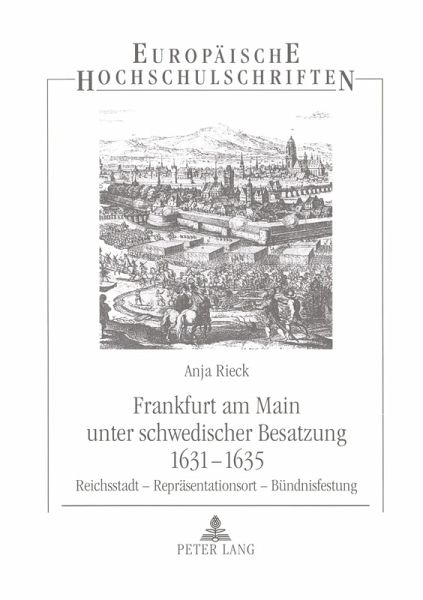 EUROPÄISCHE
HOCHSCHULSCHRIFTEN

Anja Rieck

Frankfurt am Main
unter schwedischer Besatzung
1631–1635

Reichsstadt – Repräsentationsort – Bündnisfestung

PETER LANG